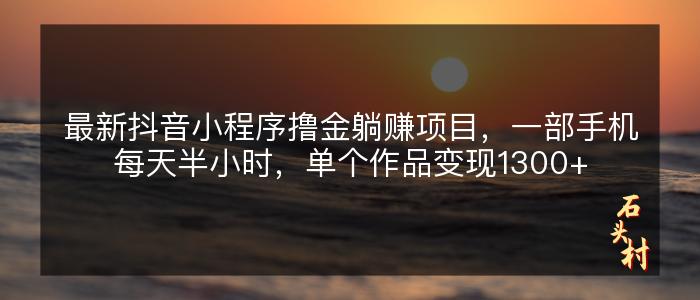 最新抖音小程序撸金躺赚项目，一部手机每天半小时，单个作品变现1300+

石头村